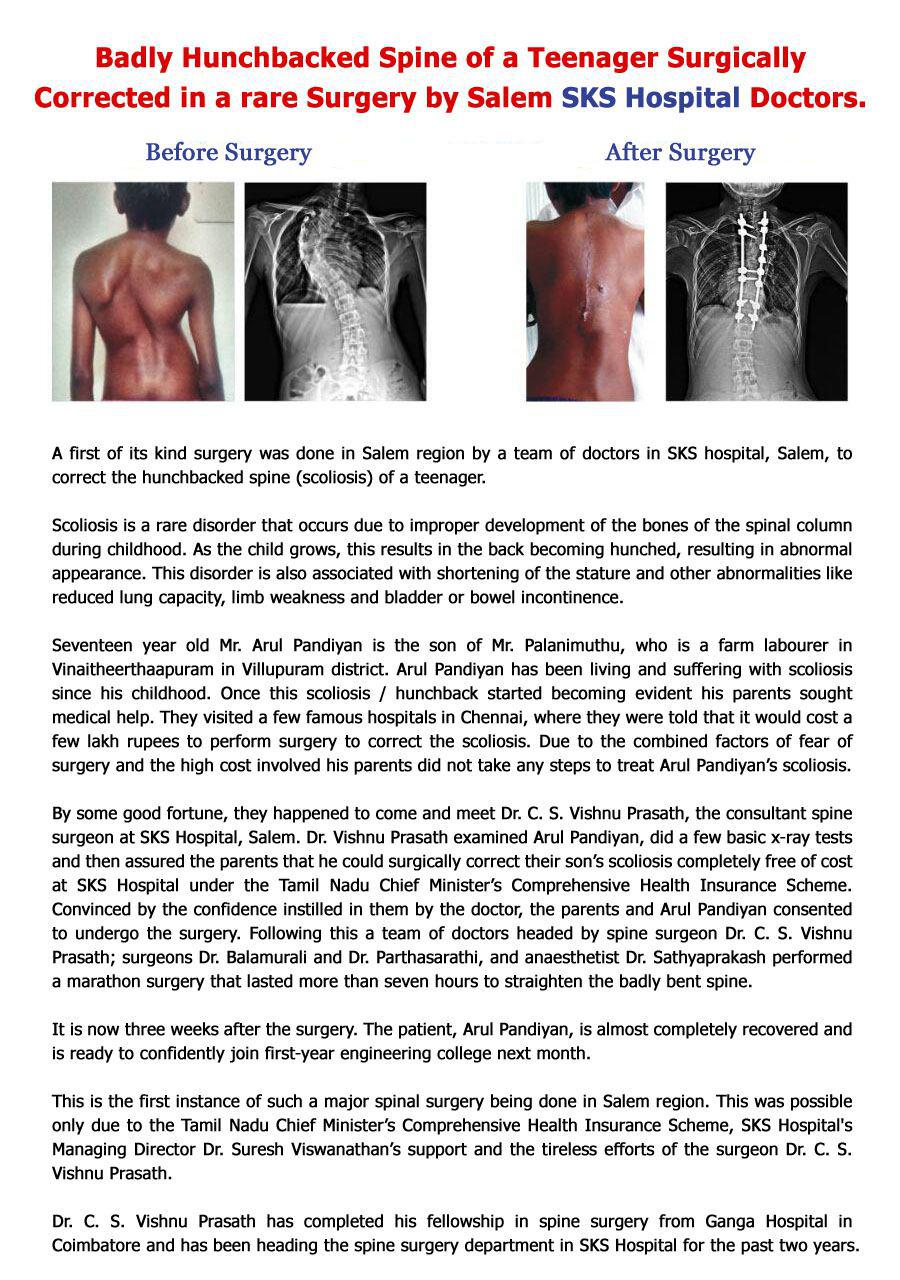 Badly Hunchbacked Spine of a Teenager Surgically Corrected in a rare Surgery by Salem SKS Hospital Doctors.

Before Surgery

After Surgery

A first of its kind surgery was done in Salem region by a team of doctors in SKS hospital, Salem, to correct the hunchbacked spine (scoliosis) of a teenager.

Scoliosis is a rare disorder that occurs due to improper development of the bones of the spinal column during childhood. As the child grows, this results in the back becoming hunched, resulting in abnormal appearance. This disorder is also associated with shortening of the stature and other abnormalities like reduced lung capacity, limb weakness and bladder or bowel incontinence.

Seventeen year old Mr. Arul Pandiyan is the son of Mr. Palanimuthu, who is a farm labourer in Vinaitheerthaapuram in Villupuram district. Arul Pandiyan has been living and suffering with scoliosis since his childhood. Once this scoliosis / hunchback started becoming evident his parents sought medical help. They visited a few famous hospitals in Chennai, where they were told that it would cost a few lakh rupees to perform surgery to correct the scoliosis. Due to the combined factors of fear of surgery and the high cost involved his parents did not take any steps to treat Arul Pandiyan's scoliosis.

By some good fortune, they happened to come and meet Dr. C. S. Vishnu Prasath, the consultant spine surgeon at SKS Hospital, Salem. Dr. Vishnu Prasath examined Arul Pandiyan, did a few basic x-ray tests and then assured the parents that he could surgically correct their son's scoliosis completely free of cost at SKS Hospital under the Tamil Nadu Chief Minister's Comprehensive Health Insurance Scheme. Convinced by the confidence instilled in them by the doctor, the parents and Arul Pandiyan consented to undergo the surgery. Following this a team of doctors headed by spine surgeon Dr. C. S. Vishnu Prasath; surgeons Dr. Balamurali and Dr. Parthasarathi, and anaesthetist Dr. Sathyaprakash performed a marathon surgery that lasted more than seven hours to straighten the badly bent spine.

It is now three weeks after the surgery. The patient, Arul Pandiyan, is almost completely recovered and is ready to confidently join first-year engineering college next month.

This is the first instance of such a major spinal surgery being done in Salem region. This was possible only due to the Tamil Nadu Chief Minister's Comprehensive Health Insurance Scheme, SKS Hospital's Managing Director Dr. Suresh Viswanathan's support and the tireless efforts of the surgeon Dr. C. S. Vishnu Prasath.

Dr. C. S. Vishnu Prasath has completed his fellowship in spine surgery from Ganga Hospital in Coimbatore and has been heading the spine surgery department in SKS Hospital for the past two years.